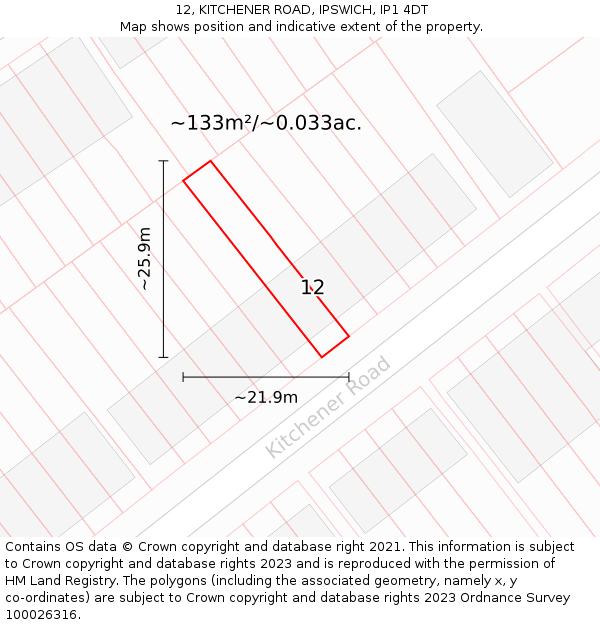 12, KITCHENER ROAD, IPSWICH, IP1 4DT
Map shows position and indicative extent of the property.

~133m²/~0.033ac.

~25.9m

12

~21.9m

Kitchener Road

Contains OS data © Crown copyright and database right 2021. This information is subject to Crown copyright and database rights 2023 and is reproduced with the permission of HM Land Registry. The polygons (including the associated geometry, namely x, y co-ordinates) are subject to Crown copyright and database rights 2023 Ordnance Survey 100026316.